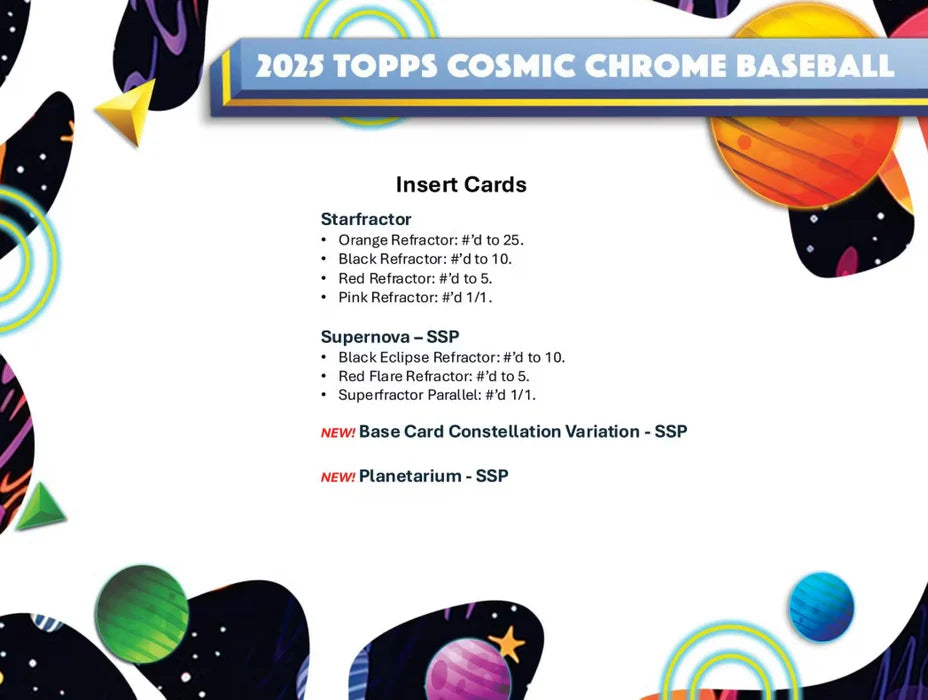 2025 TOPPS COSMIC CHROME BASEBALL

Insert Cards

Starfractor
• Orange Refractor: #'d to 25.
• Black Refractor: #'d to 10.
• Red Refractor: #'d to 5.
• Pink Refractor: #'d 1/1.

Supernova – SSP
• Black Eclipse Refractor: #'d to 10.
• Red Flare Refractor: #'d to 5.
• Superfractor Parallel: #'d 1/1.

NEW! Base Card Constellation Variation - SSP

NEW! Planetarium - SSP